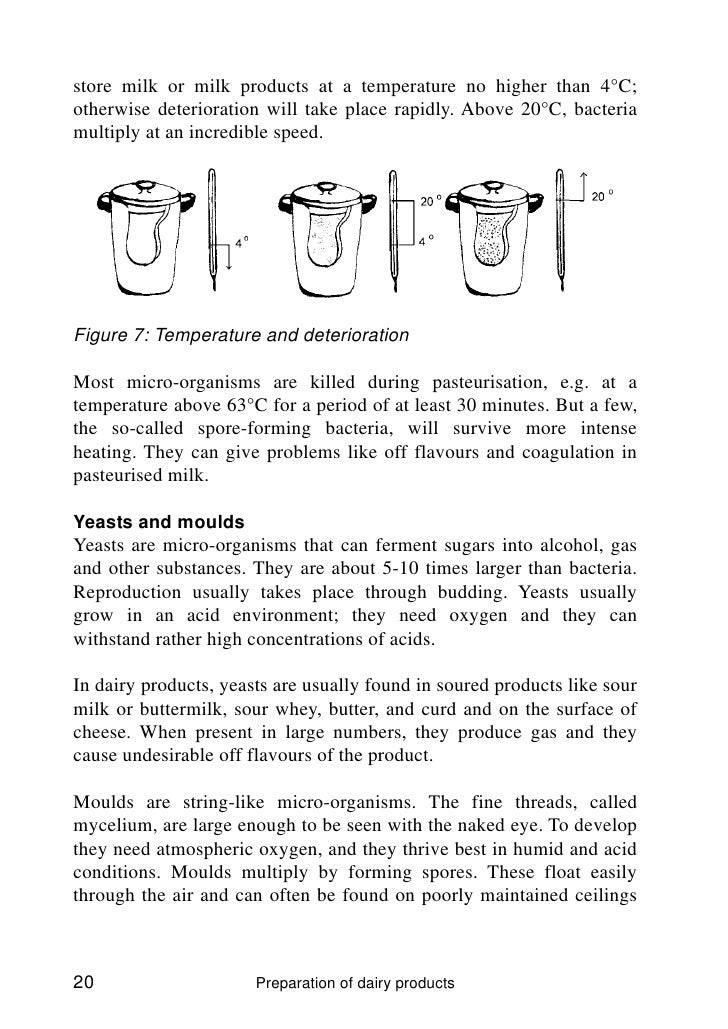 store milk or milk products at a temperature no higher than 4°C; otherwise deterioration will take place rapidly. Above 20°C, bacteria multiply at an incredible speed.

4°

20°

4°

20°

Figure 7: Temperature and deterioration

Most micro-organisms are killed during pasteurisation, e.g. at a temperature above 63°C for a period of at least 30 minutes. But a few, the so-called spore-forming bacteria, will survive more intense heating. They can give problems like off flavours and coagulation in pasteurised milk.

Yeasts and moulds
Yeasts are micro-organisms that can ferment sugars into alcohol, gas and other substances. They are about 5-10 times larger than bacteria. Reproduction usually takes place through budding. Yeasts usually grow in an acid environment; they need oxygen and they can withstand rather high concentrations of acids.

In dairy products, yeasts are usually found in soured products like sour milk or buttermilk, sour whey, butter, and curd and on the surface of cheese. When present in large numbers, they produce gas and they cause undesirable off flavours of the product.

Moulds are string-like micro-organisms. The fine threads, called mycelium, are large enough to be seen with the naked eye. To develop they need atmospheric oxygen, and they thrive best in humid and acid conditions. Moulds multiply by forming spores. These float easily through the air and can often be found on poorly maintained ceilings

20 Preparation of dairy products